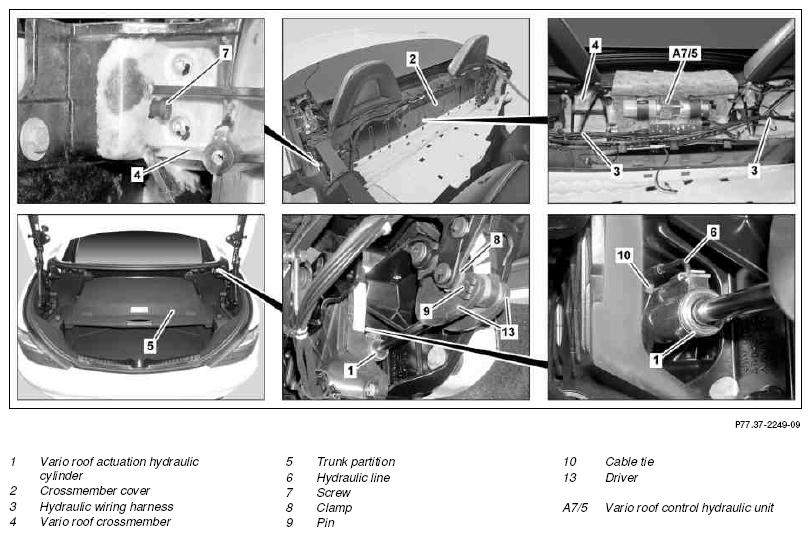 7

4

2

4

A7/5

3

3

5

8

9

13

1

6

10

1

P77.37-2249-09

1 Vario roof actuation hydraulic cylinder
2 Crossmember cover
3 Hydraulic wiring harness
4 Vario roof crossmember

5 Trunk partition
6 Hydraulic line
7 Screw
8 Clamp
9 Pin

10 Cable tie
13 Driver

A7/5 Vario roof control hydraulic unit